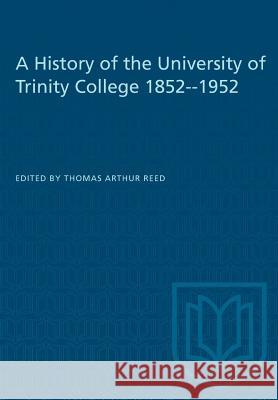 A History of the University of Trinity College 1852--1952

EDITED BY THOMAS ARTHUR REED

Kraina Książek